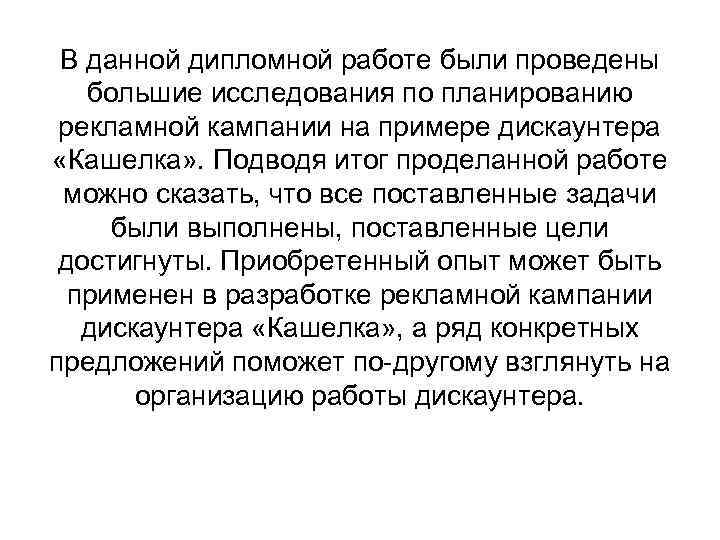 В данной дипломной работе были проведены большие исследования по планированию рекламной кампании на примере дискаунтера «Кашелка». Подводя итог проделанной работе можно сказать, что все поставленные задачи были выполнены, поставленные цели достигнуты. Приобретенный опыт может быть применен в разработке рекламной кампании дискаунтера «Кашелка», а ряд конкретных предложений поможет по-другому взглянуть на организацию работы дискаунтера.